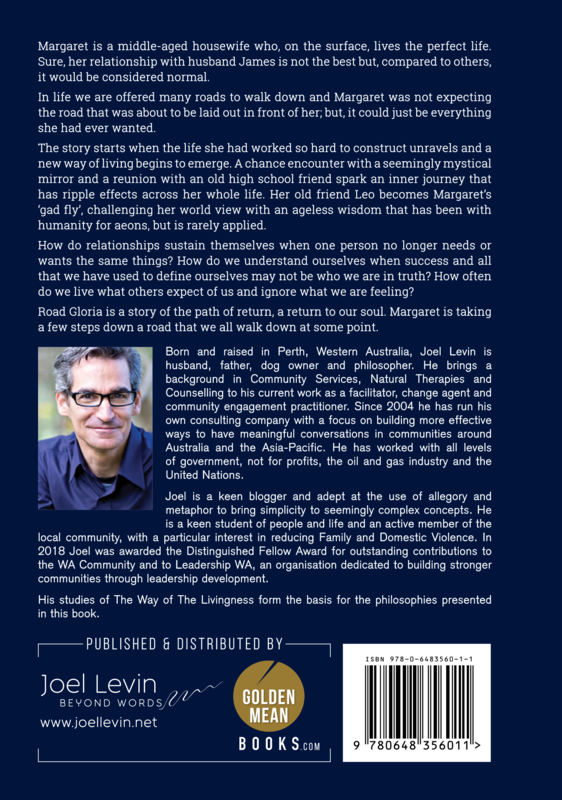 Margaret is a middle-aged housewife who, on the surface, lives the perfect life. Sure, her relationship with husband James is not the best but, compared to others, it would be considered normal.

In life we are offered many roads to walk down and Margaret was not expecting the road that was about to be laid out in front of her; but, it could just be everything she had ever wanted.

The story starts when the life she had worked so hard to construct unravels and a new way of living begins to emerge. A chance encounter with a seemingly mystical mirror and a reunion with an old high school friend spark an inner journey that has ripple effects across her whole life. Her old friend Leo becomes Margaret's 'gad fly', challenging her world view with an ageless wisdom that has been with humanity for aeons, but is rarely applied.

How do relationships sustain themselves when one person no longer needs or wants the same things? How do we understand ourselves when success and all that we have used to define ourselves may not be who we are in truth? How often do we live what others expect of us and ignore what we are feeling?

Road Gloria is a story of the path of return, a return to our soul. Margaret is taking a few steps down a road that we all walk down at some point.

Born and raised in Perth, Western Australia, Joel Levin is husband, father, dog owner and philosopher. He brings a background in Community Services, Natural Therapies and Counselling to his current work as a facilitator, change agent and community engagement practitioner. Since 2004 he has run his own consulting company with a focus on building more effective ways to have meaningful conversations in communities around Australia and the Asia-Pacific. He has worked with all levels of government, not for profits, the oil and gas industry and the United Nations.

Joel is a keen blogger and adept at the use of allegory and metaphor to bring simplicity to seemingly complex concepts. He is a keen student of people and life and an active member of the local community, with a particular interest in reducing Family and Domestic Violence. In 2018 Joel was awarded the Distinguished Fellow Award for outstanding contributions to the WA Community and to Leadership WA, an organisation dedicated to building stronger communities through leadership development.

His studies of The Way of The Livingness form the basis for the philosophies presented in this book.

PUBLISHED & DISTRIBUTED BY

Joel Levin
BEYOND WORDS
www.joellevin.net

GOLDEN MEAN
BOOKS.COM

ISBN 978-0-6483560-1-1

9 780648 356011 >